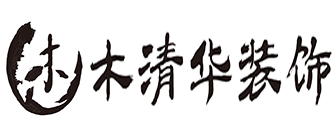 木清华装饰